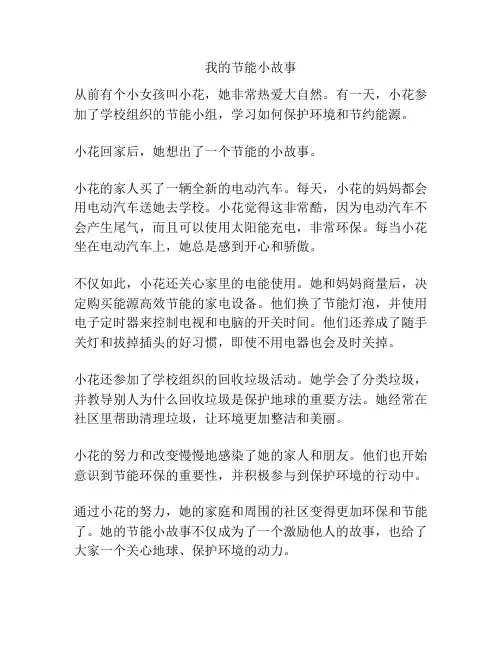 我的节能小故事

从前有个小女孩叫小花，她非常热爱大自然。有一天，小花参加了学校组织的节能小组，学习如何保护环境和节约能源。

小花回家后，她想出了一个节能的小故事。

小花的家人买了一辆全新的电动汽车。每天，小花的妈妈都会用电动汽车送她去学校。小花觉得这非常酷，因为电动汽车不会产生尾气，而且可以使用太阳能充电，非常环保。每当小花坐在电动汽车上，她总是感到开心和骄傲。

不仅如此，小花还关心家里的电能使用。她和妈妈商量后，决定购买能源高效节能的家电设备。他们换了节能灯泡，并使用电子定时器来控制电视和电脑的开关时间。他们还养成了随手关灯和拔掉插头的好习惯，即使不用电器也会及时关掉。

小花还参加了学校组织的回收垃圾活动。她学会了分类垃圾，并教导别人为什么回收垃圾是保护地球的重要方法。她经常在社区里帮助清理垃圾，让环境更加整洁和美丽。

小花的努力和改变慢慢地感染了她的家人和朋友。他们也开始意识到节能环保的重要性，并积极参与到保护环境的行动中。

通过小花的努力，她的家庭和周围的社区变得更加环保和节能了。她的节能小故事不仅成为了一个激励他人的故事，也给了大家一个关心地球、保护环境的动力。